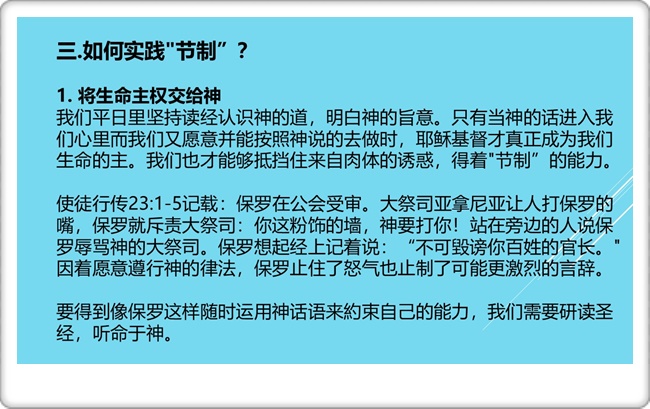 三.如何实践“节制”？

1.将生命主权交给神
我们平日里坚持读经认识神的道，明白神的旨意。只有当神的话进入我们心里而我们又愿意并能按照神说的去做时，耶稣基督才真正成为我们生命的主。我们也才能够抵挡住来自肉体的诱惑，得着“节制”的能力。

使徒行传23:1-5记载：保罗在公会受审。大祭司亚拿尼亚让人打保罗的嘴，保罗就斥责大祭司：你这粉饰的墙，神要打你！站在旁边的人说保罗辱骂神的大祭司。保罗想起经上记着说：“不可毁谤你百姓的官长。”因着愿意遵行神的律法，保罗止住了怒气也止制了可能更激烈的言辞。

要得到像保罗这样随时运用神话语来約束自己的能力，我们需要研读圣经，听命于神。